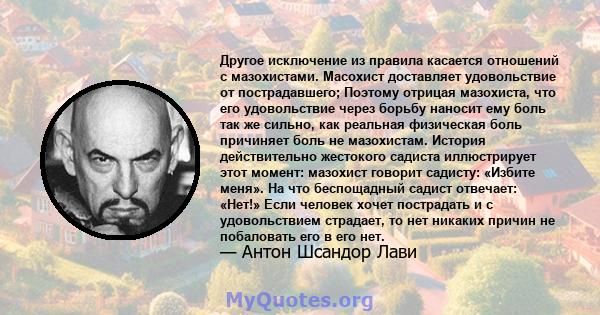 Другое исключение из правила касается отношений с мазохистами. Масохист доставляет удовольствие от пострадавшего; Поэтому отрицая мазохиста, что его удовольствие через борьбу наносит ему боль так же сильно, как реальная физическая боль причиняет боль не мазохистам. История действительно жестокого садиста иллюстрирует этот момент: мазохист говорит садисту: «Избите меня». На что беспощадный садист отвечает: «Нет!» Если человек хочет пострадать и с удовольствием страдает, то нет никаких причин не побаловать его в его нет.

— Антон Шсандор Лави

MyQuotes.org